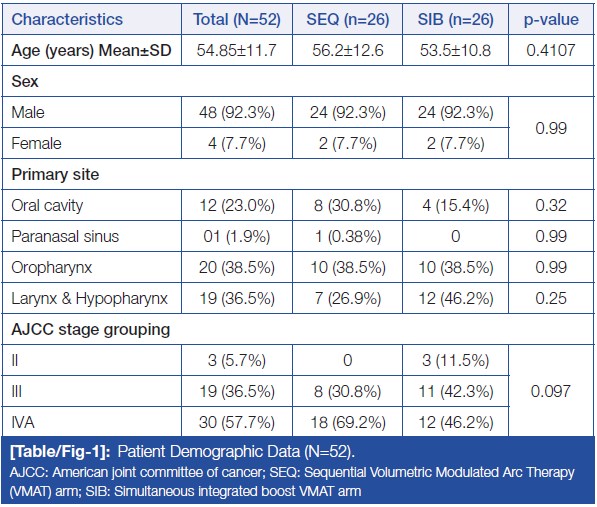 | Characteristics | Total (N=52) | SEQ (n=26) | SIB (n=26) | p-value |
|---|---|---|---|---|
| Age (years) Mean±SD | 54.85±11.7 | 56.2±12.6 | 53.5±10.8 | 0.4107 |
| Sex | | | | |
| Male | 48 (92.3%) | 24 (92.3%) | 24 (92.3%) | 0.99 |
| Female | 4 (7.7%) | 2 (7.7%) | 2 (7.7%) | |
| Primary site | | | | |
| Oral cavity | 12 (23.0%) | 8 (30.8%) | 4 (15.4%) | 0.32 |
| Paranasal sinus | 01 (1.9%) | 1 (0.38%) | 0 | 0.99 |
| Oropharynx | 20 (38.5%) | 10 (38.5%) | 10 (38.5%) | 0.99 |
| Larynx & Hypopharynx | 19 (36.5%) | 7 (26.9%) | 12 (46.2%) | 0.25 |
| AJCC stage grouping | | | | |
| II | 3 (5.7%) | 0 | 3 (11.5%) | 0.097 |
| III | 19 (36.5%) | 8 (30.8%) | 11 (42.3%) | |
| IVA | 30 (57.7%) | 18 (69.2%) | 12 (46.2%) | |

[Table/Fig-1]: Patient Demographic Data (N=52).
AJCC: American joint committee of cancer; SEQ: Sequential Volumetric Modulated Arc Therapy (VMAT) arm; SIB: Simultaneous integrated boost VMAT arm